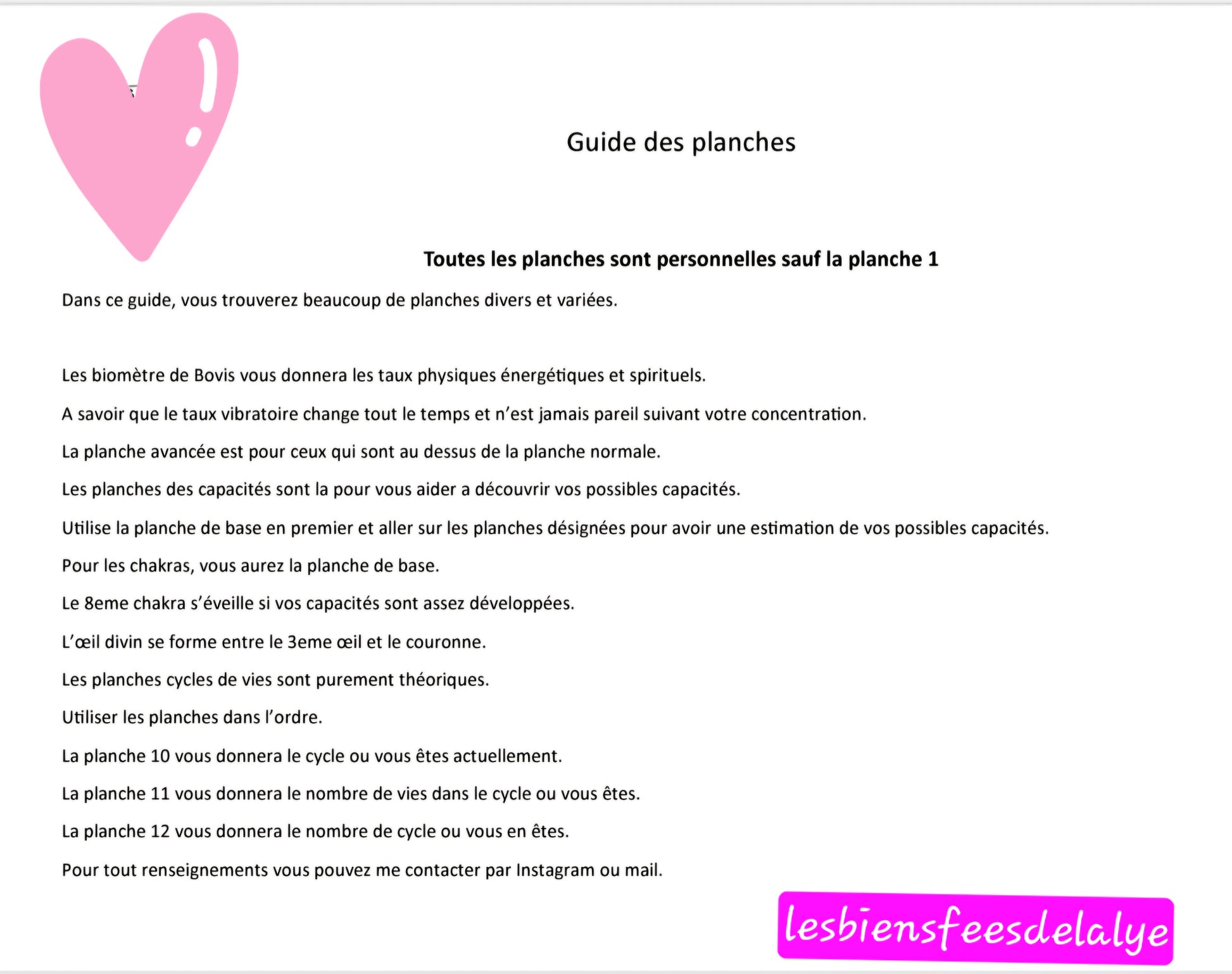 Guide des planches

Toutes les planches sont personnelles sauf la planche 1

Dans ce guide, vous trouverez beaucoup de planches divers et variées.

Les biomètre de Bovis vous donnera les taux physiques énergétiques et spirituels.

A savoir que le taux vibratoire change tout le temps et n'est jamais pareil suivant votre concentration.

La planche avancée est pour ceux qui sont au dessus de la planche normale.

Les planches des capacités sont la pour vous aider a découvrir vos possibles capacités.

Utilise la planche de base en premier et aller sur les planches désignées pour avoir une estimation de vos possibles capacités.

Pour les chakras, vous aurez la planche de base.

Le 8eme chakra s'éveille si vos capacités sont assez développées.

L'œil divin se forme entre le 3eme œil et le couronne.

Les planches cycles de vies sont purement théoriques.

Utiliser les planches dans l'ordre.

La planche 10 vous donnera le cycle ou vous êtes actuellement.

La planche 11 vous donnera le nombre de vies dans le cycle ou vous êtes.

La planche 12 vous donnera le nombre de cycle ou vous en êtes.

Pour tout renseignements vous pouvez me contacter par Instagram ou mail.

lesbiensfeesdelalye